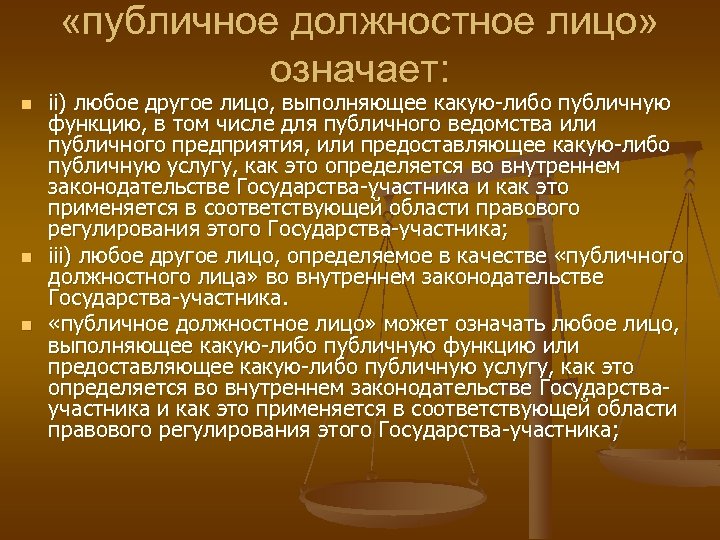 «публичное должностное лицо» означает:

ii) любое другое лицо, выполняющее какую-либо публичную функцию, в том числе для публичного ведомства или публичного предприятия, или предоставляющее какую-либо публичную услугу, как это определяется во внутреннем законодательстве Государства-участника и как это применяется в соответствующей области правового регулирования этого Государства-участника;

iii) любое другое лицо, определяемое в качестве «публичного должностного лица» во внутреннем законодательстве Государства-участника.

«публичное должностное лицо» может означать любое лицо, выполняющее какую-либо публичную функцию или предоставляющее какую-либо публичную услугу, как это определяется во внутреннем законодательстве Государства-участника и как это применяется в соответствующей области правового регулирования этого Государства-участника;